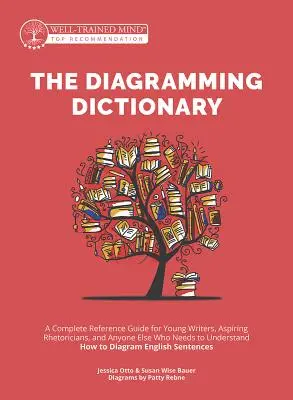 WELL-TRAINED MIND®
TOP RECOMMENDATION

THE DIAGRAMMING DICTIONARY

A Complete Reference Guide for Young Writers, Aspiring Rhetoricians, and Anyone Else Who Needs to Understand How to Diagram English Sentences

Jessica Otto & Susan Wise Bauer
Diagrams by Patty Rebne